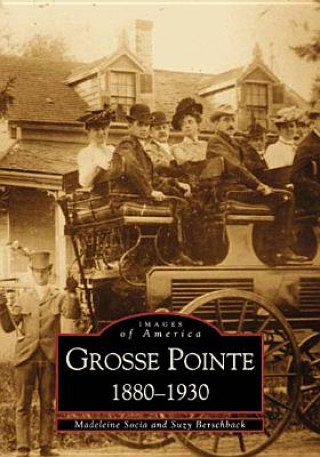 IMAGES
of America

GROSSE POINTE
1880–1930

Madeleine Socia and Suzy Berschback